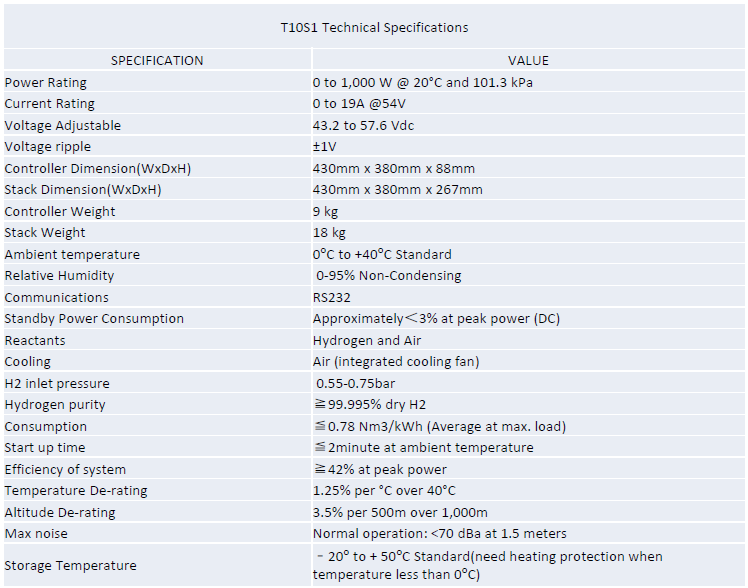 T10S1 Technical Specifications

| SPECIFICATION | VALUE |
|---|---|
| Power Rating | 0 to 1,000 W @ 20°C and 101.3 kPa |
| Current Rating | 0 to 19A @54V |
| Voltage Adjustable | 43.2 to 57.6 Vdc |
| Voltage ripple | ±1V |
| Controller Dimension(WxDxH) | 430mm x 380mm x 88mm |
| Stack Dimension(WxDxH) | 430mm x 380m x 267mm |
| Controller Weight | 9 kg |
| Stack Weight | 18 kg |
| Ambient temperature | 0°C to +40°C Standard |
| Relative Humidity | 0-95% Non-Condensing |
| Communications | RS232 |
| Standby Power Consumption | Approximately＜3% at peak power (DC) |
| Reactants | Hydrogen and Air |
| Cooling | Air (integrated cooling fan) |
| H2 inlet pressure | 0.55-0.75bar |
| Hydrogen purity | ≧99.995% dry H2 |
| Consumption | ≦0.78 Nm3/kWh (Average at max. load) |
| Start up time | ≦2minute at ambient temperature |
| Efficiency of system | ≧42% at peak power |
| Temperature De-rating | 1.25% per °C over 40°C |
| Altitude De-rating | 3.5% per 500m over 1,000m |
| Max noise | Normal operation: <70 dBa at 1.5 meters |
| Storage Temperature | －20° to + 50°C Standard(need heating protection when temperature less than 0°C) |